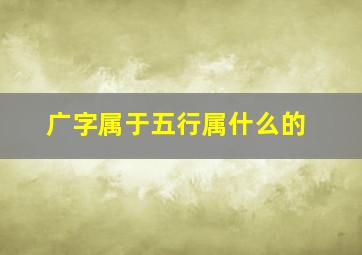 广字属于五行属什么的